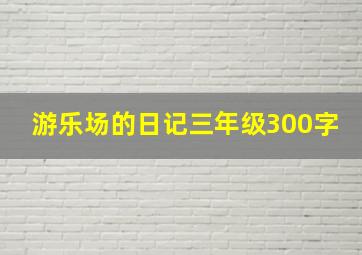 游乐场的日记三年级300字